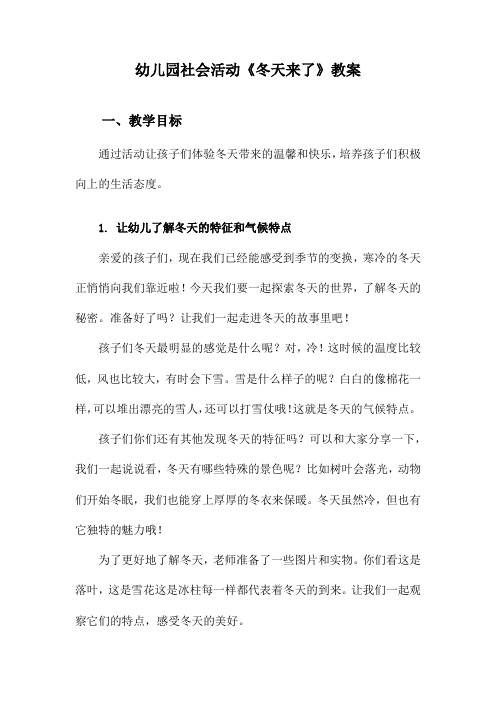 幼儿园社会活动《冬天来了》教案

一、教学目标

通过活动让孩子们体验冬天带来的温馨和快乐，培养孩子们积极向上的生活态度。

1. 让幼儿了解冬天的特征和气候特点

亲爱的孩子们，现在我们已经能感受到季节的变换，寒冷的冬天正悄悄向我们靠近啦！今天我们要一起探索冬天的世界，了解冬天的秘密。准备好了吗？让我们一起走进冬天的故事里吧！

孩子们冬天最明显的感觉是什么呢？对，冷！这时候的温度比较低，风也比较大，有时会下雪。雪是什么样子的呢？白白的像棉花一样，可以堆出漂亮的雪人，还可以打雪仗哦！这就是冬天的气候特点。

孩子们你们还有其他发现冬天的特征吗？可以和大家分享一下，我们一起说说看，冬天有哪些特殊的景色呢？比如树叶会落光，动物们开始冬眠，我们也能穿上厚厚的冬衣来保暖。冬天虽然冷，但也有它独特的魅力哦！

为了更好地了解冬天，老师准备了一些图片和实物。你们看这是落叶，这是雪花这是冰柱每一样都代表着冬天的到来。让我们一起观察它们的特点，感受冬天的美好。